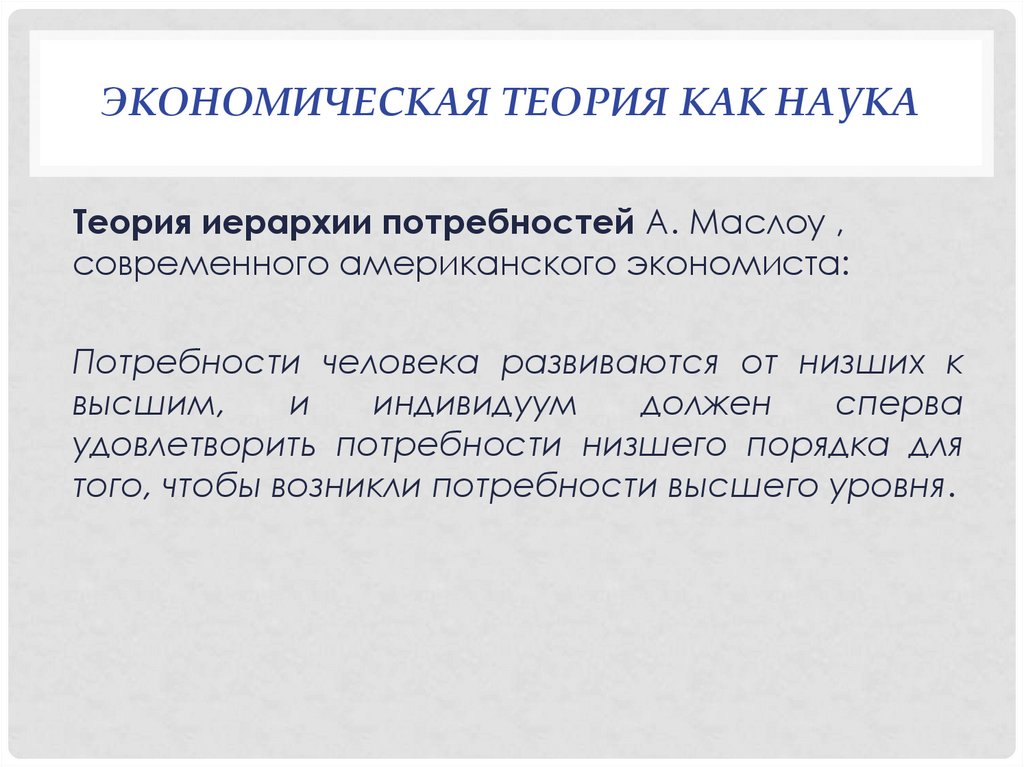 ЭКОНОМИЧЕСКАЯ ТЕОРИЯ КАК НАУКА

Теория иерархии потребностей А. Маслоу , современного американского экономиста:

Потребности человека развиваются от низших к высшим, и индивидуум должен сперва удовлетворить потребности низшего порядка для того, чтобы возникли потребности высшего уровня.